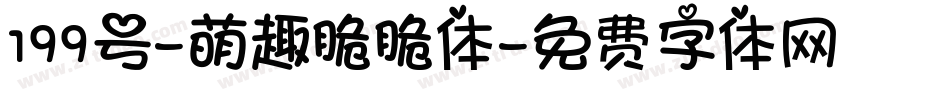 199号-萌趣脆脆体-免费字体网